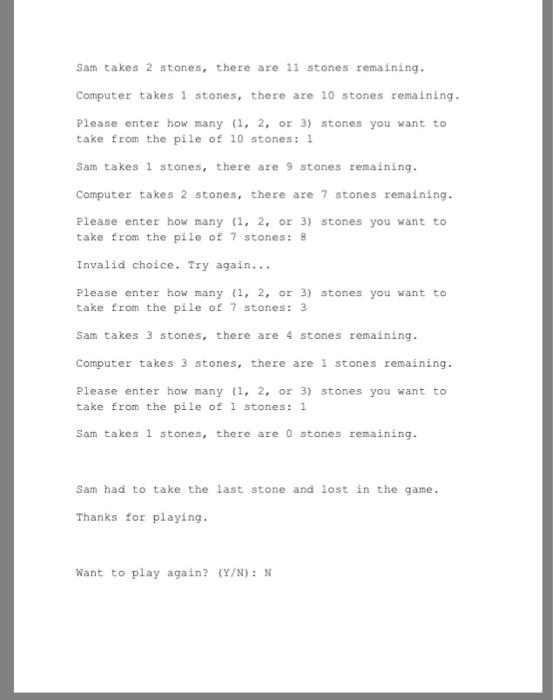 Sam takes 2 stones, there are 11 stones remaining.

Computer takes 1 stones, there are 10 stones remaining.

Please enter how many (1, 2, or 3) stones you want to take from the pile of 10 stones: 1

Sam takes 1 stones, there are 9 stones remaining.

Computer takes 2 stones, there are 7 stones remaining.

Please enter how many (1, 2, or 3) stones you want to take from the pile of 7 stones: 8

Invalid choice. Try again...

Please enter how many (1, 2, or 3) stones you want to take from the pile of 7 stones: 3

Sam takes 3 stones, there are 4 stones remaining.

Computer takes 3 stones, there are 1 stones remaining.

Please enter how many (1, 2, or 3) stones you want to take from the pile of 1 stones: 1

Sam takes 1 stones, there are 0 stones remaining.

Sam had to take the last stone and lost in the game.

Thanks for playing.

Want to play again? (Y/N): N